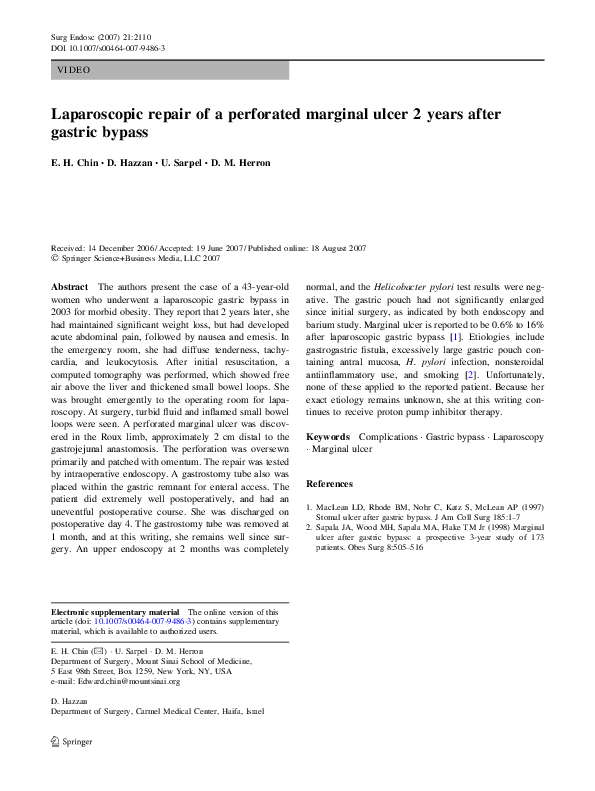 Surg Endosc (2007) 21:2110
DOI 10.1007/s00464-007-9486-3

VIDEO

Laparoscopic repair of a perforated marginal ulcer 2 years after gastric bypass

E. H. Chin · D. Hazzan · U. Sarpel · D. M. Herron

Received: 14 December 2006 / Accepted: 19 June 2007 / Published online: 18 August 2007
© Springer Science+Business Media, LLC 2007

Abstract The authors present the case of a 43-year-old women who underwent a laparoscopic gastric bypass in 2003 for morbid obesity. They report that 2 years later, she had maintained significant weight loss, but had developed acute abdominal pain, followed by nausea and emesis. In the emergency room, she had diffuse tenderness, tachycardia, and leukocytosis. After initial resuscitation, a computed tomography was performed, which showed free air above the liver and thickened small bowel loops. She was brought emergently to the operating room for laparoscopy. At surgery, turbid fluid and inflamed small bowel loops were seen. A perforated marginal ulcer was discovered in the Roux limb, approximately 2 cm distal to the gastrojejunal anastomosis. The perforation was oversewn primarily and patched with omentum. The repair was tested by intraoperative endoscopy. A gastrostomy tube also was placed within the gastric remnant for enteral access. The patient did extremely well postoperatively, and had an uneventful postoperative course. She was discharged on postoperative day 4. The gastrostomy tube was removed at 1 month, and at this writing, she remains well since surgery. An upper endoscopy at 2 months was completely normal, and the Helicobacter pylori test results were negative. The gastric pouch had not significantly enlarged since initial surgery, as indicated by both endoscopy and barium study. Marginal ulcer is reported to be 0.6% to 16% after laparoscopic gastric bypass [1]. Etiologies include gastrogastric fistula, excessively large gastric pouch containing antral mucosa, H. pylori infection, nonsteroidal antiinflammatory use, and smoking [2]. Unfortunately, none of these applied to the reported patient. Because her exact etiology remains unknown, she at this writing continues to receive proton pump inhibitor therapy.

Keywords Complications · Gastric bypass · Laparoscopy · Marginal ulcer

References

1. MacLean LD, Rhode BM, Nohr C, Katz S, McLean AP (1997) Stomal ulcer after gastric bypass. J Am Coll Surg 185:1–7
2. Sapala JA, Wood MH, Sapala MA, Flake TM Jr (1998) Marginal ulcer after gastric bypass: a prospective 3-year study of 173 patients. Obes Surg 8:505–516

Electronic supplementary material The online version of this article (doi: 10.1007/s00464-007-9486-3) contains supplementary material, which is available to authorized users.

E. H. Chin (✉) · U. Sarpel · D. M. Herron
Department of Surgery, Mount Sinai School of Medicine, 5 East 98th Street, Box 1259, New York, NY, USA
e-mail: Edward.chin@mountsinai.org

D. Hazzan
Department of Surgery, Carmel Medical Center, Haifa, Israel

Springer